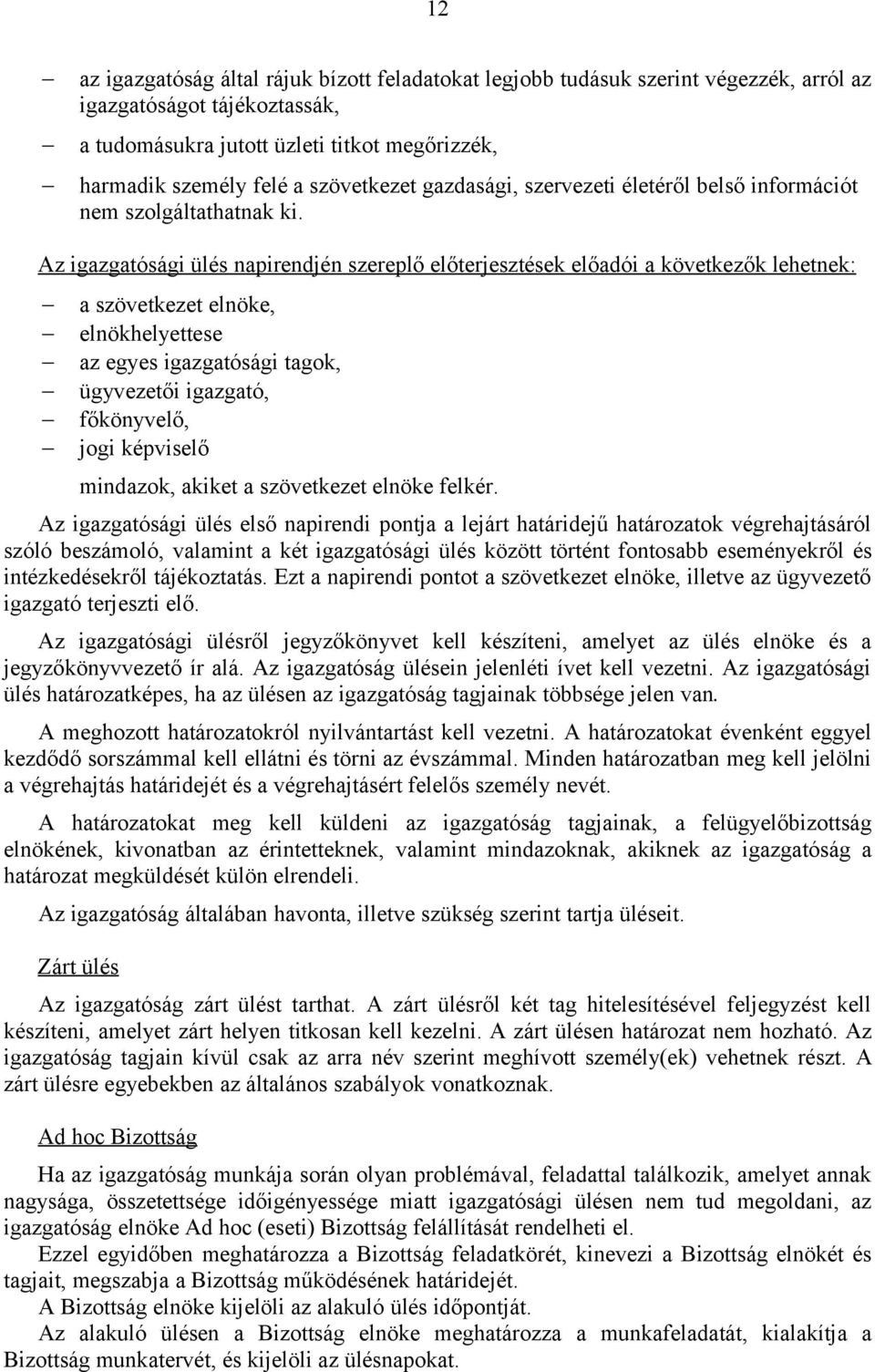 12

– az igazgatóság által rájuk bízott feladatokat legjobb tudásuk szerint végezzék, arról az igazgatóságot tájékoztassák,
– a tudomásukra jutott üzleti titkot megőrizzék,
– harmadik személy felé a szövetkezet gazdasági, szervezeti életéről belső információt nem szolgáltathatnak ki.

Az igazgatósági ülés napirendjén szereplő előterjesztések előadói a következők lehetnek:

– a szövetkezet elnöke,
– elnökhelyettese
– az egyes igazgatósági tagok,
– ügyvezetői igazgató,
– főkönyvelő,
– jogi képviselő

mindazok, akiket a szövetkezet elnöke felkér.

Az igazgatósági ülés első napirendi pontja a lejárt határidejű határozatok végrehajtásáról szóló beszámoló, valamint a két igazgatósági ülés között történt fontosabb eseményekről és intézkedésekről tájékoztatás. Ezt a napirendi pontot a szövetkezet elnöke, illetve az ügyvezető igazgató terjeszti elő.

Az igazgatósági ülésről jegyzőkönyvet kell készíteni, amelyet az ülés elnöke és a jegyzőkönyvvezető ír alá. Az igazgatóság ülésein jelenléti ívet kell vezetni. Az igazgatósági ülés határozatképes, ha az ülésen az igazgatóság tagjainak többsége jelen van.

A meghozott határozatokról nyilvántartást kell vezetni. A határozatokat évenként eggyel kezdődő sorszámmal kell ellátni és törni az évszámmal. Minden határozatban meg kell jelölni a végrehajtás határidejét és a végrehajtásért felelős személy nevét.

A határozatokat meg kell küldeni az igazgatóság tagjainak, a felügyelőbizottság elnökének, kivonatban az érintetteknek, valamint mindazoknak, akiknek az igazgatóság a határozat megküldését külön elrendeli.

Az igazgatóság általában havonta, illetve szükség szerint tartja üléseit.

Zárt ülés

Az igazgatóság zárt ülést tarthat. A zárt ülésről két tag hitelesítésével feljegyzést kell készíteni, amelyet zárt helyen titkosan kell kezelni. A zárt ülésen határozat nem hozható. Az igazgatóság tagjain kívül csak az arra név szerint meghívott személy(ek) vehetnek részt. A zárt ülésre egyebekben az általános szabályok vonatkoznak.

Ad hoc Bizottság

Ha az igazgatóság munkája során olyan problémával, feladattal találkozik, amelyet annak nagysága, összetettsége időigényessége miatt igazgatósági ülésen nem tud megoldani, az igazgatóság elnöke Ad hoc (eseti) Bizottság felállítását rendelheti el.
Ezzel egyidőben meghatározza a Bizottság feladatkörét, kinevezi a Bizottság elnökét és tagjait, megszabja a Bizottság működésének határidejét.
A Bizottság elnöke kijelöli az alakuló ülés időpontját.
Az alakuló ülésen a Bizottság elnöke meghatározza a munkafeladatát, kialakítja a Bizottság munkatervét, és kijelöli az ülésnapokat.